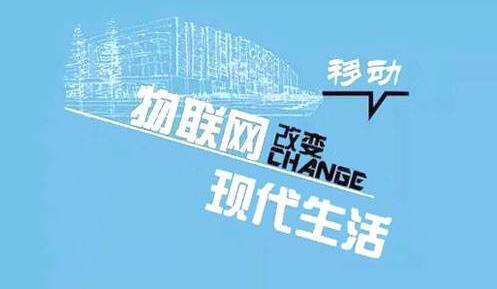 移动
物联网 改变
CHANGE
现代生活